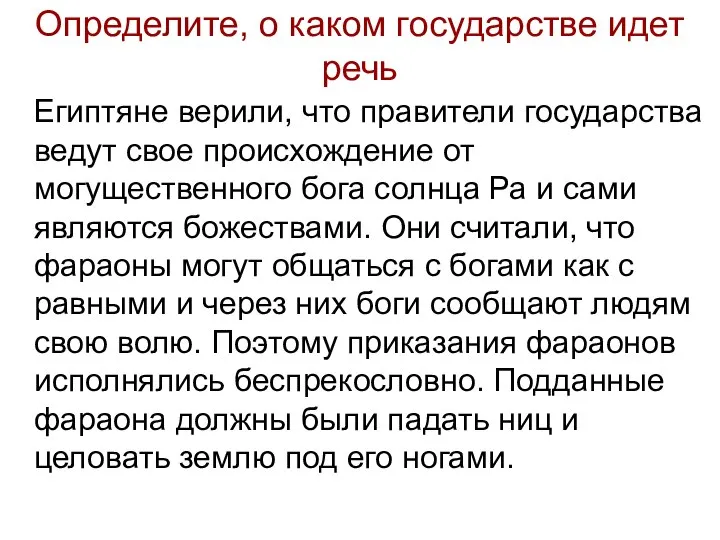 Определите, о каком государстве идет речь

Египтяне верили, что правители государства ведут свое происхождение от могущественного бога солнца Ра и сами являются божествами. Они считали, что фараоны могут общаться с богами как с равными и через них боги сообщают людям свою волю. Поэтому приказания фараонов исполнялись беспрекословно. Подданные фараона должны были падать ниц и целовать землю под его ногами.